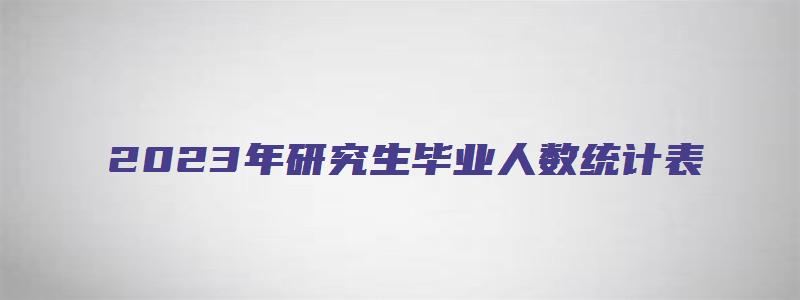 2023年研究生毕业人数统计表